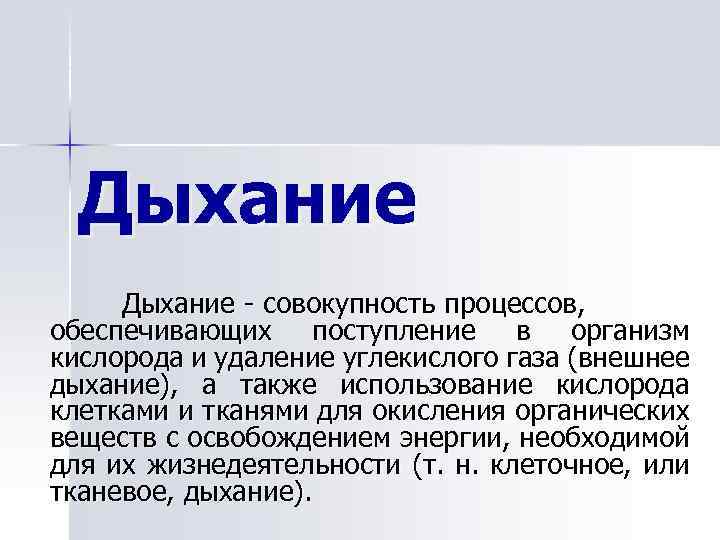 Дыхание

Дыхание - совокупность процессов, обеспечивающих поступление в организм кислорода и удаление углекислого газа (внешнее дыхание), а также использование кислорода клетками и тканями для окисления органических веществ с освобождением энергии, необходимой для их жизнедеятельности (т. н. клеточное, или тканевое, дыхание).